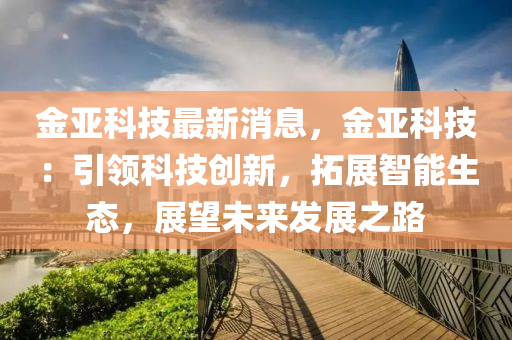 金亚科技最新消息，金亚科技：引领科技创新，拓展智能生态，展望未来发展之路